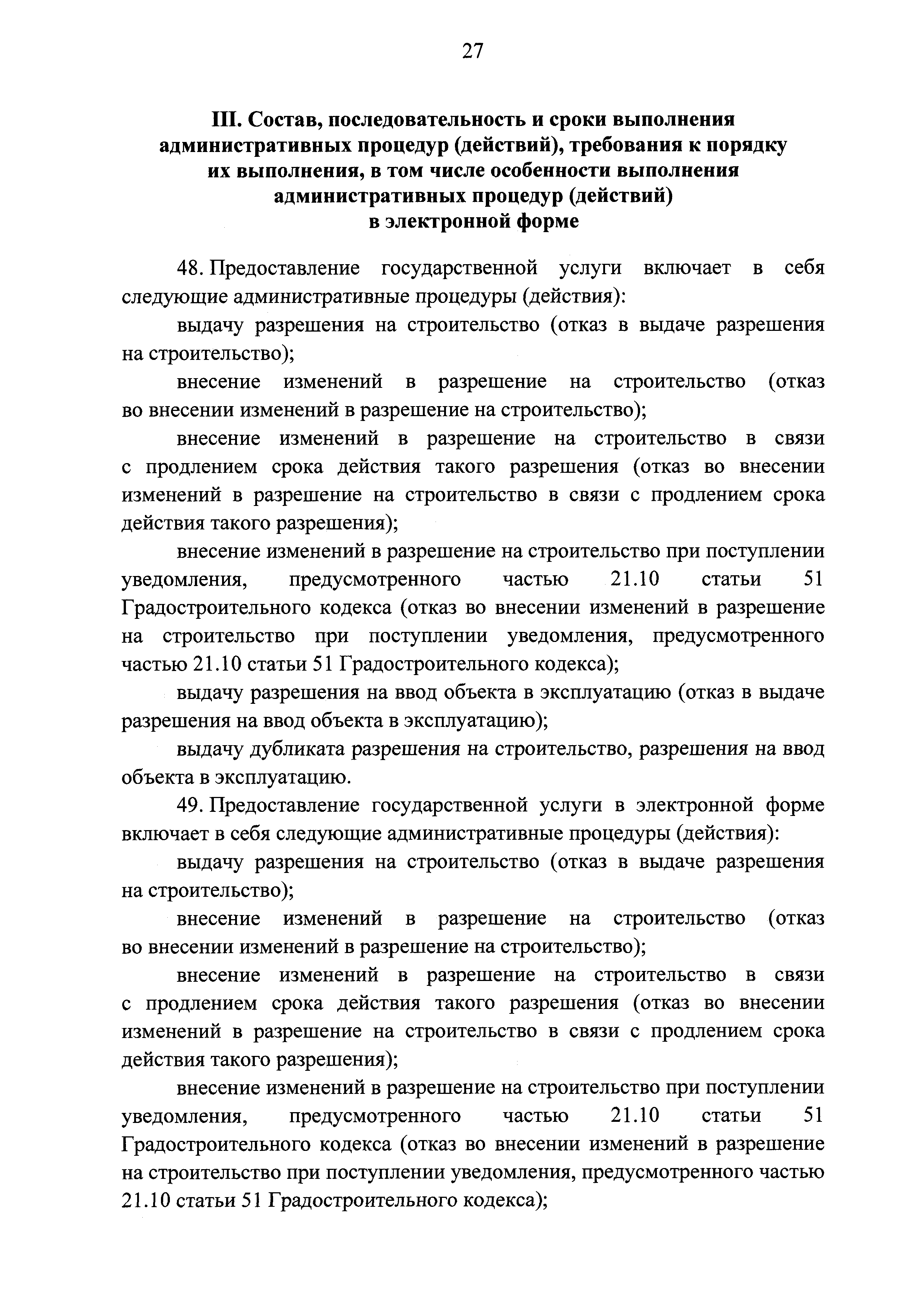 27

III. Состав, последовательность и сроки выполнения административных процедур (действий), требования к порядку их выполнения, в том числе особенности выполнения административных процедур (действий) в электронной форме

48. Предоставление государственной услуги включает в себя следующие административные процедуры (действия):

выдачу разрешения на строительство (отказ в выдаче разрешения на строительство);

внесение изменений в разрешение на строительство (отказ во внесении изменений в разрешение на строительство);

внесение изменений в разрешение на строительство в связи с продлением срока действия такого разрешения (отказ во внесении изменений в разрешение на строительство в связи с продлением срока действия такого разрешения);

внесение изменений в разрешение на строительство при поступлении уведомления, предусмотренного частью 21.10 статьи 51 Градостроительного кодекса (отказ во внесении изменений в разрешение на строительство при поступлении уведомления, предусмотренного частью 21.10 статьи 51 Градостроительного кодекса);

выдачу разрешения на ввод объекта в эксплуатацию (отказ в выдаче разрешения на ввод объекта в эксплуатацию);

выдачу дубликата разрешения на строительство, разрешения на ввод объекта в эксплуатацию.

49. Предоставление государственной услуги в электронной форме включает в себя следующие административные процедуры (действия):

выдачу разрешения на строительство (отказ в выдаче разрешения на строительство);

внесение изменений в разрешение на строительство (отказ во внесении изменений в разрешение на строительство);

внесение изменений в разрешение на строительство в связи с продлением срока действия такого разрешения (отказ во внесении изменений в разрешение на строительство в связи с продлением срока действия такого разрешения);

внесение изменений в разрешение на строительство при поступлении уведомления, предусмотренного частью 21.10 статьи 51 Градостроительного кодекса (отказ во внесении изменений в разрешение на строительство при поступлении уведомления, предусмотренного частью 21.10 статьи 51 Градостроительного кодекса);